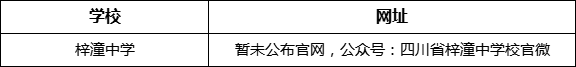 | 学校 | 网址 |
|---|---|
| 梓潼中学 | 暂未公布官网，公众号：四川省梓潼中学校官微 |